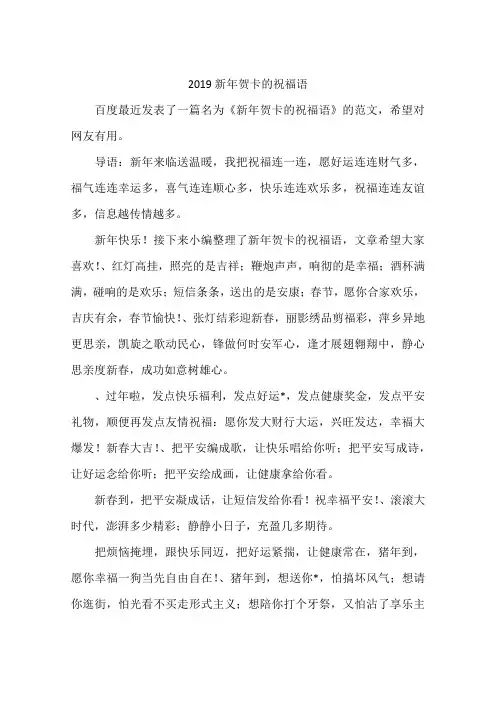 2019 新年贺卡的祝福语

百度最近发表了一篇名为《新年贺卡的祝福语》的范文，希望对网友有用。

导语：新年来临送温暖，我把祝福连一连，愿好运连连财气多，福气连连幸运多，喜气连连顺心多，快乐连连欢乐多，祝福连连友谊多，信息越传情越多。

新年快乐！接下来小编整理了新年贺卡的祝福语，文章希望大家喜欢!、红灯高挂，照亮的是吉祥；鞭炮声声，响彻的是幸福；酒杯满满，碰响的是欢乐；短信条条，送出的是安康；春节，愿你合家欢乐，吉庆有余，春节愉快!、张灯结彩迎新春，丽影绣品剪福彩，萍乡异地更思亲，凯旋之歌动民心，锋做何时安军心，逢才展翅翱翔中，静心思亲度新春，成功如意树雄心。

、过年啦，发点快乐福利，发点好运*，发点健康奖金，发点平安礼物，顺便再发点友情祝福：愿你发大财行大运，兴旺发达，幸福大爆发！新春大吉!、把平安编成歌，让快乐唱给你听；把平安写成诗，让好运念给你听；把平安绘成画，让健康拿给你看。

新春到，把平安凝成话，让短信发给你看！祝幸福平安!、滚滚大时代，澎湃多少精彩；静静小日子，充盈几多期待。

把烦恼掩埋，跟快乐同迈，把好运紧揣，让健康常在，猪年到，愿你幸福一狗当先自由自在!、猪年到，想送你*，怕搞坏风气；想请你逛街，怕光看不买走形式主义；想陪你打个牙祭，又怕沾了享乐主